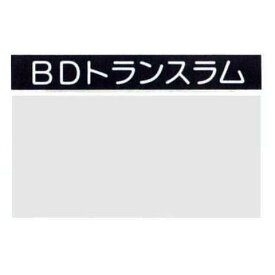 BDトランスラム